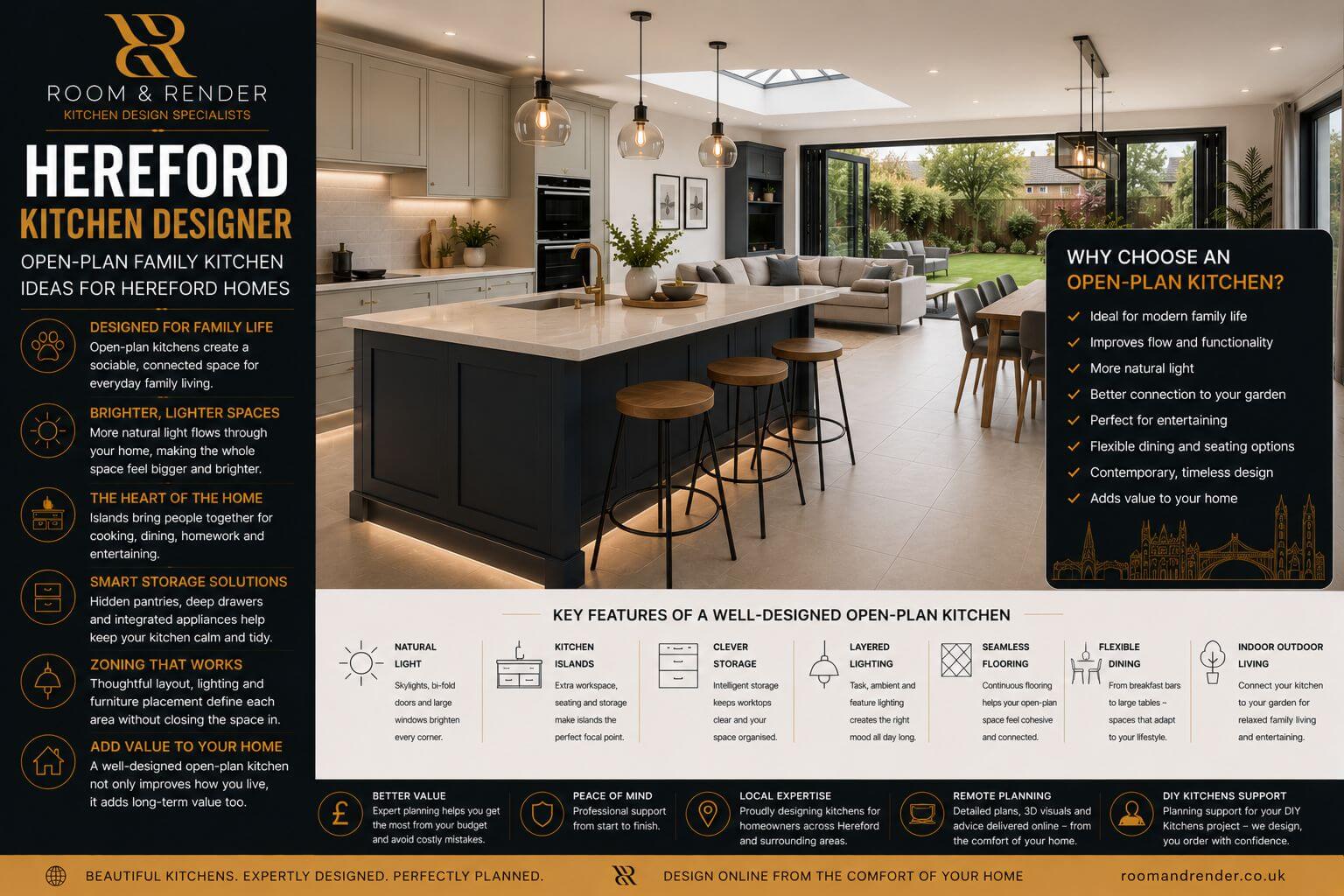 ROOM & RENDER
KITCHEN DESIGN SPECIALISTS

HEREFORD
KITCHEN DESIGNER

OPEN-PLAN FAMILY KITCHEN IDEAS FOR HEREFORD HOMES

DESIGNED FOR FAMILY LIFE
Open-plan kitchens create a sociable, connected space for everyday family living.

BRIGHTER, LIGHTER SPACES
More natural light flows through your home, making the whole space feel bigger and brighter.

THE HEART OF THE HOME
Islands bring people together for cooking, dining, homework and entertaining.

SMART STORAGE SOLUTIONS
Hidden pantries, deep drawers and integrated appliances help keep your kitchen calm and tidy.

ZONING THAT WORKS
Thoughtful layout, lighting and furniture placement define each area without closing the space in.

ADD VALUE TO YOUR HOME
A well-designed open-plan kitchen not only improves how you live, it adds long-term value too.

WHY CHOOSE AN OPEN-PLAN KITCHEN?
✓ Ideal for modern family life
✓ Improves flow and functionality
✓ More natural light
✓ Better connection to your garden
✓ Perfect for entertaining
✓ Flexible dining and seating options
✓ Contemporary, timeless design
✓ Adds value to your home

KEY FEATURES OF A WELL-DESIGNED OPEN-PLAN KITCHEN

NATURAL LIGHT
Skylights, bi-fold doors and large windows brighten every corner.

KITCHEN ISLANDS
Extra workspace, seating and storage make islands the perfect focal point.

CLEVER STORAGE
Intelligent storage keeps worktops clear and your space organised.

LAYERED LIGHTING
Task, ambient and feature lighting creates the right mood all day long.

SEAMLESS FLOORING
Continuous flooring helps your open-plan space feel cohesive and connected.

FLEXIBLE DINING
From breakfast bars to large tables – spaces that adapt to your lifestyle.

INDOOR OUTDOOR LIVING
Connect your kitchen to your garden for relaxed family living and entertaining.

BETTER VALUE
Expert planning helps you get the most from your budget and avoid costly mistakes.

PEACE OF MIND
Professional support from start to finish.

LOCAL EXPERTISE
Proudly designing kitchens for homeowners across Hereford and surrounding areas.

REMOTE PLANNING
Detailed plans, 3D visuals and advice delivered online – from the comfort of your home.

DIY KITCHENS SUPPORT
Planning support for your DIY Kitchens project – we design, you order with confidence.

BEAUTIFUL KITCHENS. EXPERTLY DESIGNED. PERFECTLY PLANNED.
DESIGN ONLINE FROM THE COMFORT OF YOUR HOME
roomandrender.co.uk